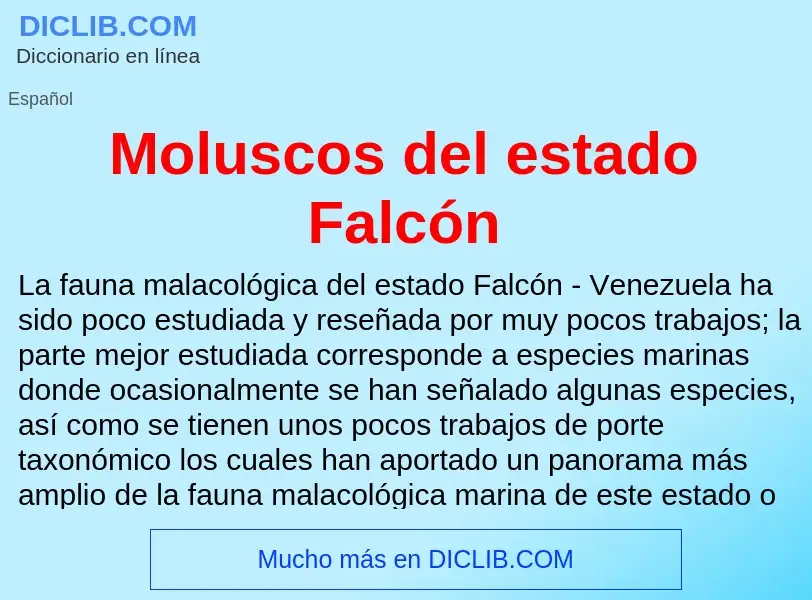 DICLIB.COM
Diccionario en línea

Español

Moluscos del estado Falcón

La fauna malacológica del estado Falcón - Venezuela ha sido poco estudiada y reseñada por muy pocos trabajos; la parte mejor estudiada corresponde a especies marinas donde ocasionalmente se han señalado algunas especies, así como se tienen unos pocos trabajos de porte taxonómico los cuales han aportado un panorama más amplio de la fauna malacológica marina de este estado o

Mucho más en DICLIB.COM